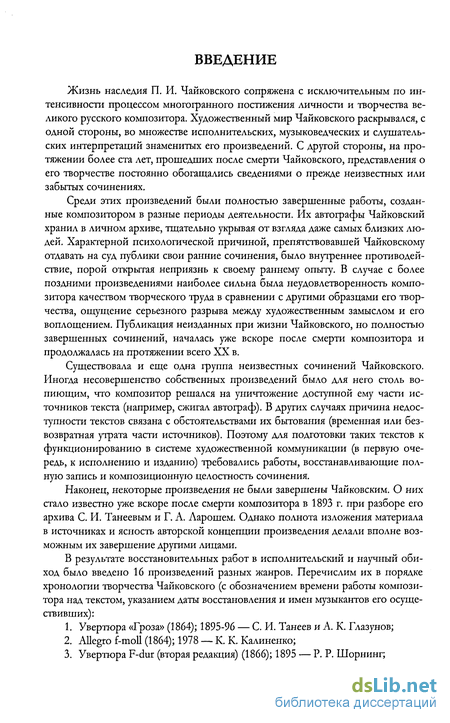 ВВЕДЕНИЕ

Жизнь наследия П. И. Чайковского сопряжена с исключительным по интенсивности процессом многогранного постижения личности и творчества великого русского композитора. Художественный мир Чайковского раскрывался, с одной стороны, во множестве исполнительских, музыковедческих и слушательских интерпретаций знаменитых его произведений. С другой стороны, на протяжении более ста лет, прошедших после смерти Чайковского, представления о его творчестве постоянно обогащались сведениями о прежде неизвестных или забытых сочинениях.

Среди этих произведений были полностью завершенные работы, созданные композитором в разные периоды деятельности. Их автографы Чайковский хранил в личном архиве, тщательно укрывая от взгляда даже самых близких людей. Характерной психологической причиной, препятствовавшей Чайковскому отдавать на суд публики свои ранние сочинения, было внутреннее противодействие, порой открытая неприязнь к своему раннему опыту. В случае с более поздними произведениями наиболее сильна была неудовлетворенность композитора качеством творческого труда в сравнении с другими образцами его творчества, ощущение серьезного разрыва между художественным замыслом и его воплощением. Публикация неизданных при жизни Чайковского, но полностью завершенных сочинений, началась уже вскоре после смерти композитора и продолжалась на протяжении всего XX в.

Существовала и еще одна группа неизвестных сочинений Чайковского. Иногда несовершенство собственных произведений было для него столь вопиющим, что композитор решался на уничтожение доступной ему части источников текста (например, сжигал автограф). В других случаях причина недоступности текстов связана с обстоятельствами их бытования (временная или безвозвратная утрата части источников). Поэтому для подготовки таких текстов к функционированию в системе художественной коммуникации (в первую очередь, к исполнению и изданию) требовались работы, восстанавливающие полную запись и композиционную целостность сочинения.

Наконец, некоторые произведения не были завершены Чайковским. О них стало известно уже вскоре после смерти композитора в 1893 г. при разборе его архива С. И. Танеевым и Г. А. Ларошем. Однако полнота изложения материала в источниках и ясность авторской концепции произведения делали вполне возможным их завершение другими лицами.

В результате восстановительных работ в исполнительский и научный обиход было введено 16 произведений разных жанров. Перечислим их в порядке хронологии творчества Чайковского (с обозначением времени работы композитора над текстом, указанием даты восстановления и имен музыкантов его осуществивших):

1. Увертюра «Гроза» (1864); 1895-96 — С. И. Танеев и А. К. Глазунов;
2. Allegro f-moll (1864); 1978 — К. К. Калиненко;
3. Увертюра F-dur (вторая редакция) (1866); 1895 — Р. Р. Шорнинг;

dsLib.net
библиотека диссертаций